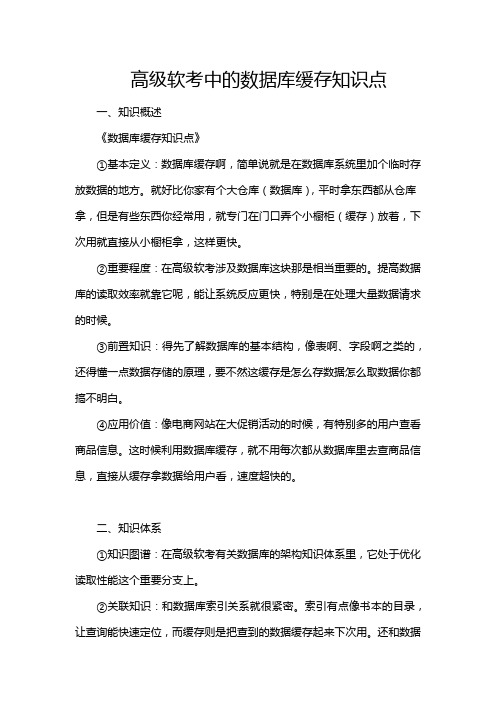 高级软考中的数据库缓存知识点

一、知识概述

《数据库缓存知识点》

①基本定义：数据库缓存啊，简单说就是在数据库系统里加个临时存放数据的地方。就好比你家有个大仓库（数据库），平时拿东西都从仓库拿，但是有些东西你经常用，就专门在门口弄个小橱柜（缓存）放着，下次用就直接从小橱柜拿，这样更快。

②重要程度：在高级软考涉及数据库这块那是相当重要的。提高数据库的读取效率就靠它呢，能让系统反应更快，特别是在处理大量数据请求的时候。

③前置知识：得先了解数据库的基本结构，像表啊、字段啊之类的，还得懂一点数据存储的原理，要不然这缓存是怎么存数据怎么取数据你都搞不明白。

④应用价值：像电商网站在大促销活动的时候，有特别多的用户查看商品信息。这时候利用数据库缓存，就不用每次都从数据库里去查商品信息，直接从缓存拿数据给用户看，速度超快的。

二、知识体系

①知识图谱：在高级软考有关数据库的架构知识体系里，它处于优化读取性能这个重要分支上。

②关联知识：和数据库索引关系就很紧密。索引有点像书本的目录，让查询能快速定位，而缓存则是把查到的数据缓存起来下次用。还和数据